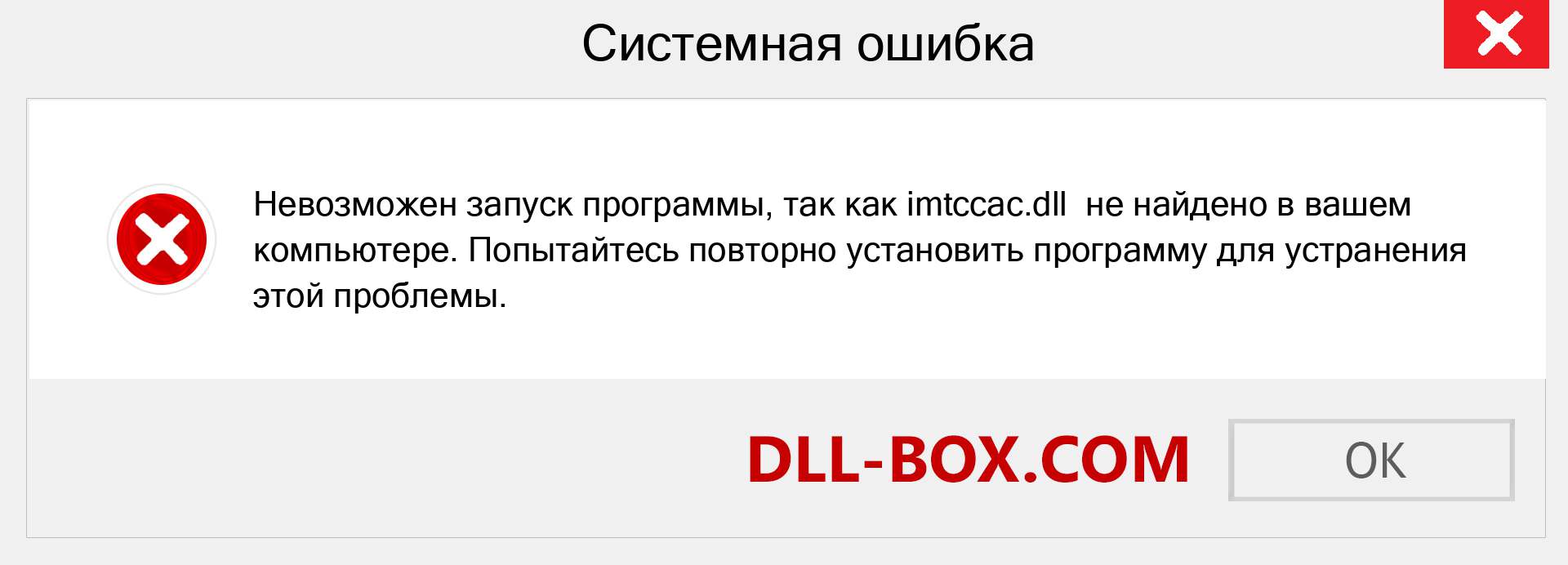 Системная ошибка

Невозможен запуск программы, так как imtccac.dll не найдено в вашем компьютере. Попытайтесь повторно установить программу для устранения этой проблемы.

DLL-BOX.COM

OK